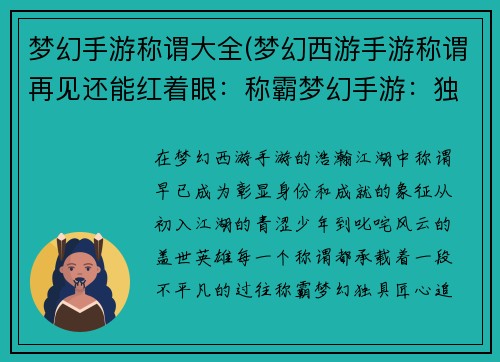 梦幻手游称谓大全(梦幻西游手游称谓再见还能红着眼：称霸梦幻手游：独

在梦幻西游手游的浩瀚江湖中称谓早已成为彰显身份和成就的象征从初入江湖的青涩少年到叱咤风云的盖世英雄每一个称谓都承载着一段不平凡的过往称霸梦幻独具匠心追